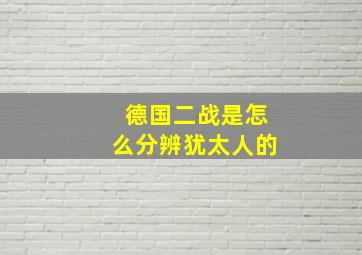 德国二战是怎么分辨犹太人的